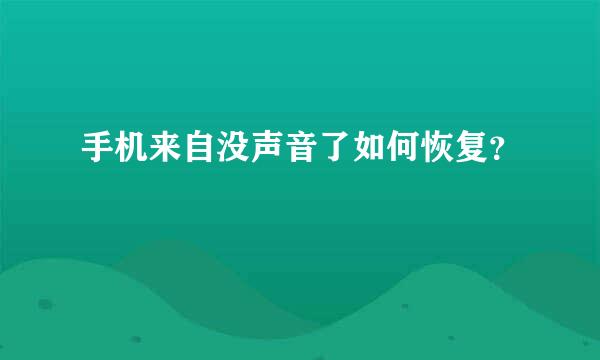 手机来自没声音了如何恢复？